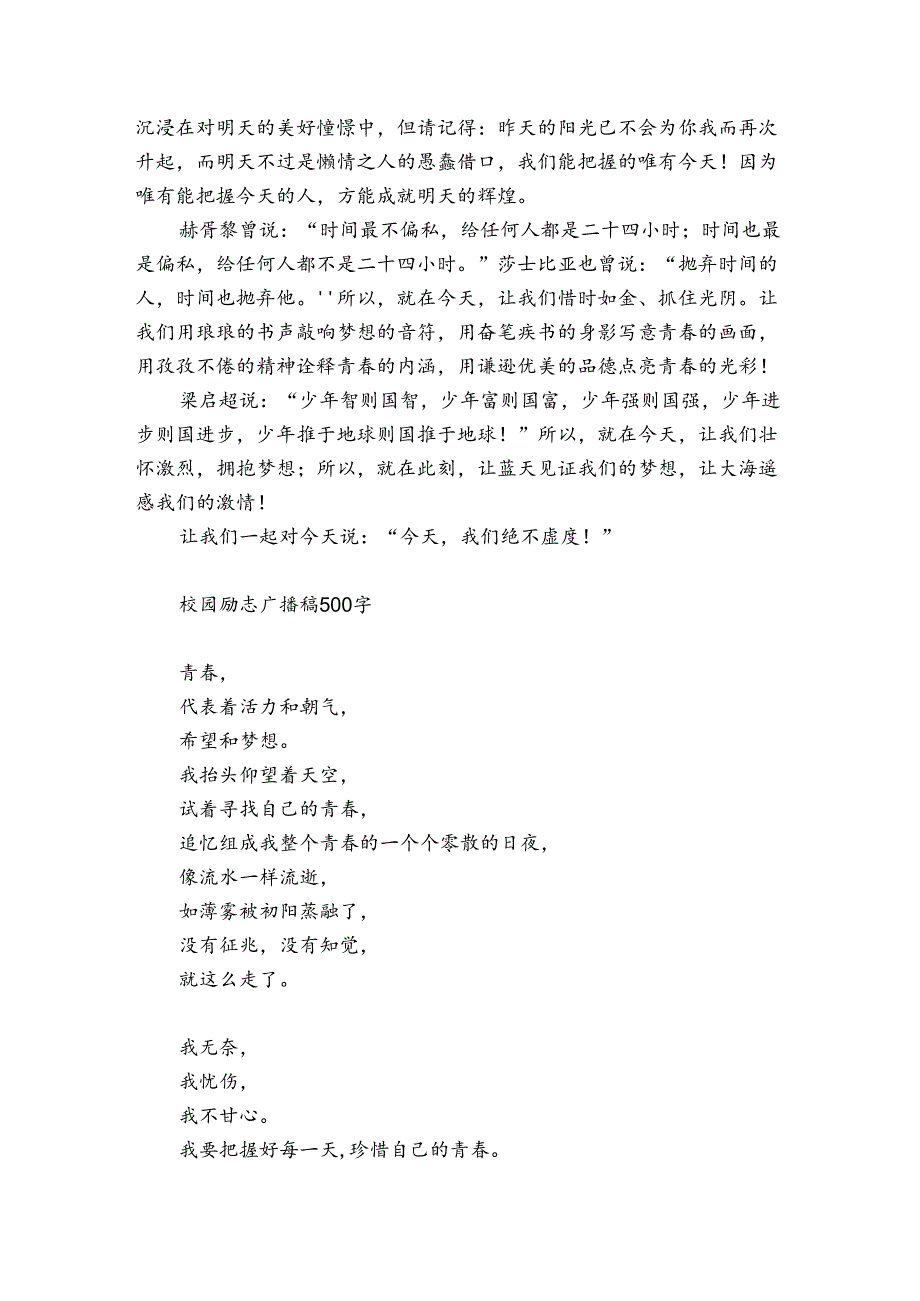 沉浸在对明天的美好憧憬中，但请记得：昨天的阳光已不会为你我而再次升起，而明天不过是懒惰之人的愚蠢借口，我们能把握的唯有今天！因为唯有能把握今天的人，方能成就明天的辉煌。

赫胥黎曾说：“时间最不偏私，给任何人都是二十四小时；时间也最是偏私，给任何人都不是二十四小时。”莎士比亚也曾说：“抛弃时间的人，时间也抛弃他。''所以，就在今天，让我们惜时如金、抓住光阴。让我们用琅琅的书声敲响梦想的音符，用奋笔疾书的身影写意青春的画面，用孜孜不倦的精神诠释青春的内涵，用谦逊优美的品德点亮青春的光彩！

梁启超说：“少年智则国智，少年富则国富，少年强则国强，少年进步则国进步，少年推于地球则国推于地球！”所以，就在今天，让我们壮怀激烈，拥抱梦想；所以，就在此刻，让蓝天见证我们的梦想，让大海遥感我们的激情！

让我们一起对今天说：“今天，我们绝不虚度！”

校园励志广播稿500字

青春，
代表着活力和朝气，
希望和梦想。
我抬头仰望着天空，
试着寻找自己的青春，
追忆组成我整个青春的一个个零散的日夜，
像流水一样流逝，
如薄雾被初阳蒸融了，
没有征兆，没有知觉，
就这么走了。

我无奈，
我忧伤，
我不甘心。
我要把握好每一天，珍惜自己的青春。